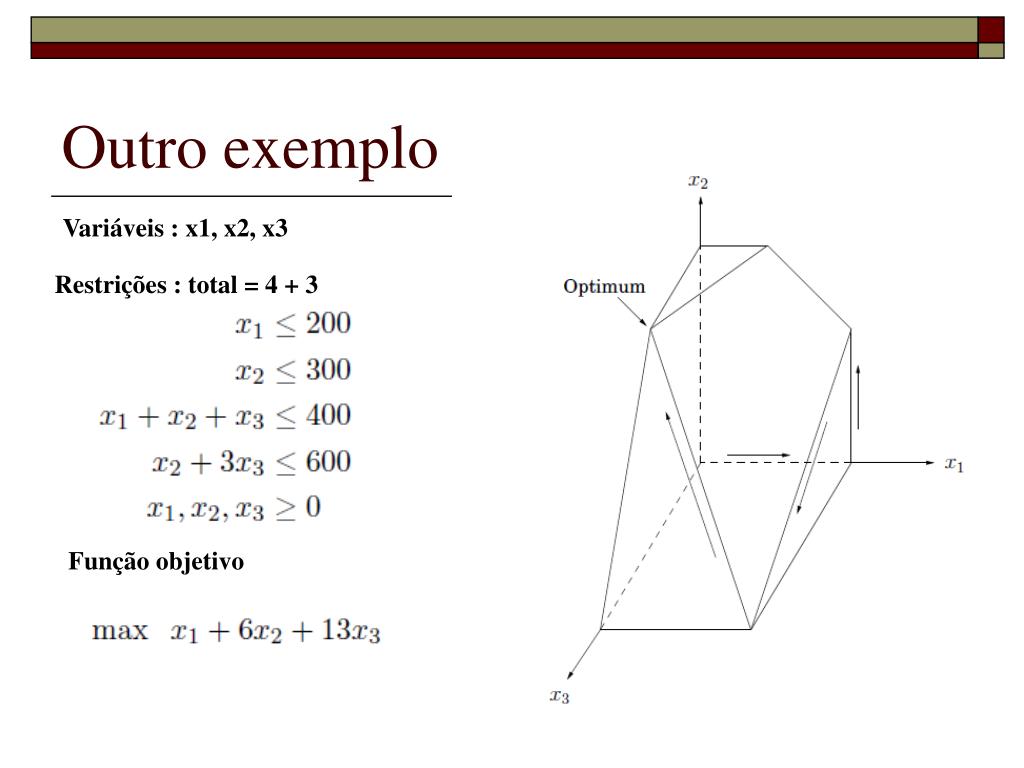 Outro exemplo

Variáveis : x1, x2, x3

Restrições : total = 4 + 3

$x_1 \leq 200$

$x_2 \leq 300$

$x_1 + x_2 + x_3 \leq 400$

$x_2 + 3x_3 \leq 600$

$x_1, x_2, x_3 \geq 0$

Função objetivo

$\max \quad x_1 + 6x_2 + 13x_3$

$x_2$

Optimum

$x_1$

$x_3$